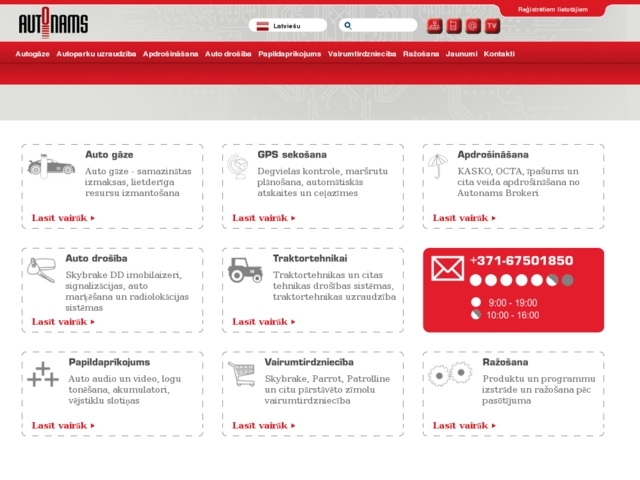 Reģistrētiem lietotājiem

AUTONAMS

Latviešu

TV

Autogāze Autoparku uzraudzība Apdrošināšana Auto drošība Papildaprīkojums Vairumtirdzniecība Ražošana Jaunumi Kontakti

Auto gāze
Auto gāze - samazinātas izmaksas, lietderīga resursu izmantošana
Lasīt vairāk ▸

GPS sekošana
Degvielas kontrole, maršrutu plānošana, automātiskās atskaites un ceļazīmes
Lasīt vairāk ▸

Apdrošināšana
KASKO, OCTA, īpašums un cita veida apdrošināšana no Autonams Brokeri
Lasīt vairāk ▸

Auto drošība
Skybrake DD imobilaizeri, signalizācijas, auto marķēšana un radiolokācijas sistēmas
Lasīt vairāk ▸

Traktortehnikai
Traktortehnikas un citas tehnikas drošības sistēmas, traktortehnikas uzraudzība
Lasīt vairāk ▸

+371-67501850
9:00 - 19:00
10:00 - 16:00

Papildaprīkojums
Auto audio un video, logu tonēšana, akumulatori, vējstiklu slotiņas
Lasīt vairāk ▸

Vairumtirdzniecība
Skybrake, Parrot, Patrolline un citu pārstāvēto zīmolu vairumtirdzniecība
Lasīt vairāk ▸

Ražošana
Produktu un programmu izstrāde un ražošana pēc pasūtījuma
Lasīt vairāk ▸